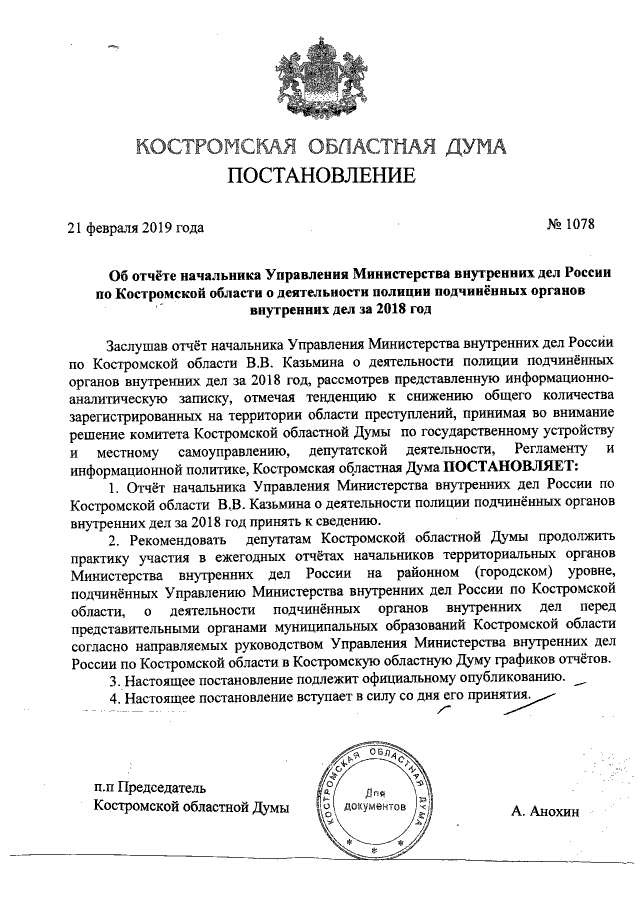 КОСТРОМСКАЯ ОБЛАСТНАЯ ДУМА
ПОСТАНОВЛЕНИЕ

21 февраля 2019 года № 1078

Об отчёте начальника Управления Министерства внутренних дел России по Костромской области о деятельности полиции подчинённых органов внутренних дел за 2018 год

Заслушав отчёт начальника Управления Министерства внутренних дел России по Костромской области В.В. Казьмина о деятельности полиции подчинённых органов внутренних дел за 2018 год, рассмотрев представленную информационно-аналитическую записку, отмечая тенденцию к снижению общего количества зарегистрированных на территории области преступлений, принимая во внимание решение комитета Костромской областной Думы по государственному устройству и местному самоуправлению, депутатской деятельности, Регламенту и информационной политике, Костромская областная Дума ПОСТАНОВЛЯЕТ:

1. Отчёт начальника Управления Министерства внутренних дел России по Костромской области В.В. Казьмина о деятельности полиции подчинённых органов внутренних дел за 2018 год принять к сведению.

2. Рекомендовать депутатам Костромской областной Думы продолжить практику участия в ежегодных отчётах начальников территориальных органов Министерства внутренних дел России на районном (городском) уровне, подчинённых Управлению Министерства внутренних дел России по Костромской области, о деятельности подчинённых органов внутренних дел перед представительными органами муниципальных образований Костромской области согласно направляемых руководством Управления Министерства внутренних дел России по Костромской области в Костромскую областную Думу графиков отчётов.

3. Настоящее постановление подлежит официальному опубликованию.

4. Настоящее постановление вступает в силу со дня его принятия.

п.п Председатель
Костромской областной Думы

КОСТРОМСКАЯ ОБЛАСТНАЯ ДУМА
Для документов

А. Анохин